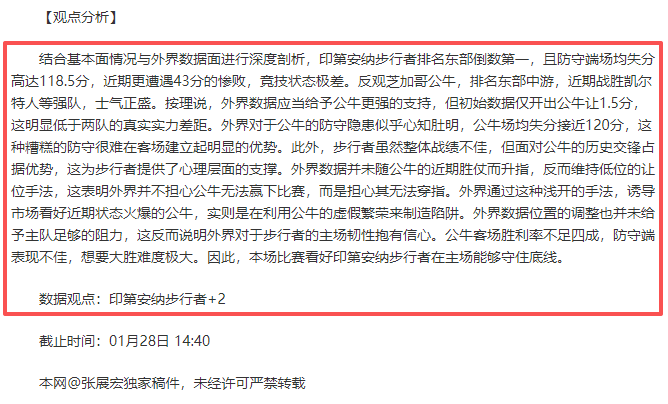 【观点分析】

结合基本面情况与外界数据面进行深度剖析，印第安纳步行者排名东部倒数第一，且防守端场均失分高达118.5分，近期更遭遇43分的惨败，竞技状态极差。反观芝加哥公牛，排名东部中游，近期战胜凯尔特人等强队，士气正盛。按理说，外界数据应当给予公牛更强的支持，但初始数据仅开出公牛让1.5分，这明显低于两队的真实实力差距。外界对于公牛的防守隐患似乎心知肚明，公牛场均失分接近120分，这种糟糕的防守很难在客场建立起明显的优势。此外，步行者虽然整体战绩不佳，但面对公牛的历史交锋占据优势，这为步行者提供了心理层面的支撑。外界数据并未随公牛的近期胜仗而升指，反而维持低位的让位手法，这表明外界并不担心公牛无法赢下比赛，而是担心其无法穿指。外界通过这种浅开的手法，诱导市场看好近期状态火爆的公牛，实则是在利用公牛的虚假繁荣来制造陷阱。外界数据位置的调整也并未给予主队足够的阻力，这反而说明外界对于步行者的主场韧性抱有信心。公牛客场胜利率不足四成，防守端表现不佳，想要大胜难度极大。因此，本场比赛看好印第安纳步行者在主场能够守住底线。

数据观点：印第安纳步行者+2

截止时间：01月28日 14:40

本网@张展宏独家稿件，未经许可严禁转载